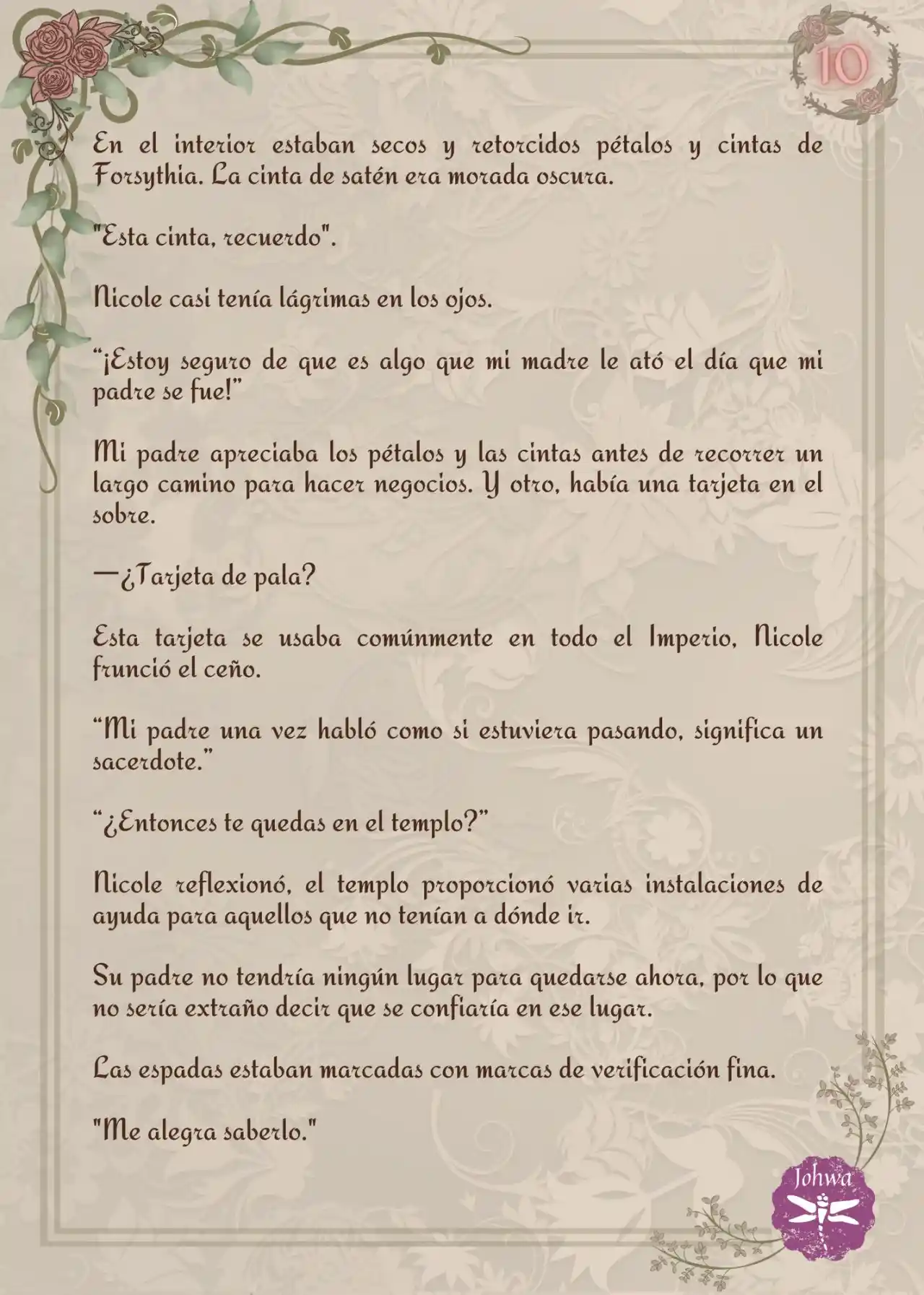 10

En el interior estaban secos y retorcidos pétalos y cintas de Forsythia. La cinta de satén era morada oscura.

"Esta cinta, recuerdo".

Nicole casi tenía lágrimas en los ojos.

“¡Estoy seguro de que es algo que mi madre le ató el día que mi padre se fue!”

Mi padre apreciaba los pétalos y las cintas antes de recorrer un largo camino para hacer negocios. Y otro, había una tarjeta en el sobre.

—¿Tarjeta de pala?

Esta tarjeta se usaba comúnmente en todo el Imperio, Nicole frunció el ceño.

“Mi padre una vez habló como si estuviera pasando, significa un sacerdote.”

“¿Entonces te quedas en el templo?”

Nicole reflexionó, el templo proporcionó varias instalaciones de ayuda para aquellos que no tenían a dónde ir.

Su padre no tendría ningún lugar para quedarse ahora, por lo que no sería extraño decir que se confiaría en ese lugar.

Las espadas estaban marcadas con marcas de verificación fina.

"Me alegra saberlo."

Johwa